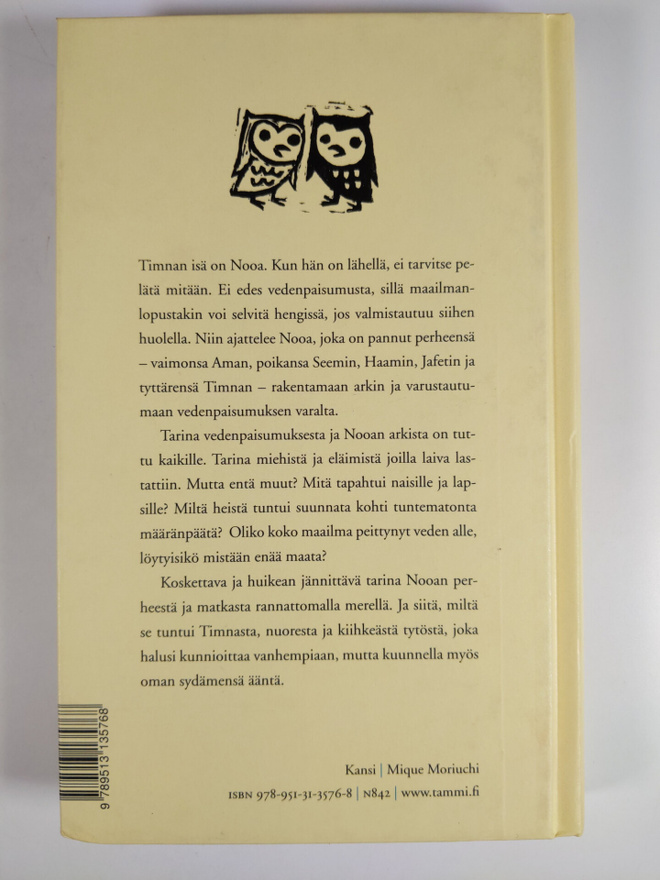 Timnan isä on Nooa. Kun hän on lähellä, ei tarvitse pelätä mitään. Ei edes vedenpaisumusta, sillä maailmanlopustakin voi selvitä hengissä, jos valmistautuu siihen huolella. Niin ajattelee Nooa, joka on pannut perheensä – vaimonsa Aman, poikansa Seemin, Haamin, Jafetin ja tyttärensä Timnan – rakentamaan arkin ja varustautumaan vedenpaisumuksen varalta.

Tarina vedenpaisumuksesta ja Nooan arkista on tuttu kaikille. Tarina miehistä ja eläimistä joilla laiva lastattiin. Mutta entä muut? Mitä tapahtui naisille ja lapsille? Miltä heistä tuntui suunnata kohti tuntematonta määränpäätä? Oliko koko maailma peittynyt veden alle, löytyisikö mistään enää maata?

Koskettava ja huikean jännittävä tarina Nooan perheestä ja matkasta rannattomalla merellä. Ja siitä, miltä se tuntui Timnasta, nuoresta ja kiihkeästä tytöstä, joka halusi kunnioittaa vanhempiaan, mutta kuunnella myös oman sydämensä ääntä.

9 789513 135768

Kansi | Mique Moriuchi

ISBN 978-951-31-3576-8 | N842 | www.tammi.fi